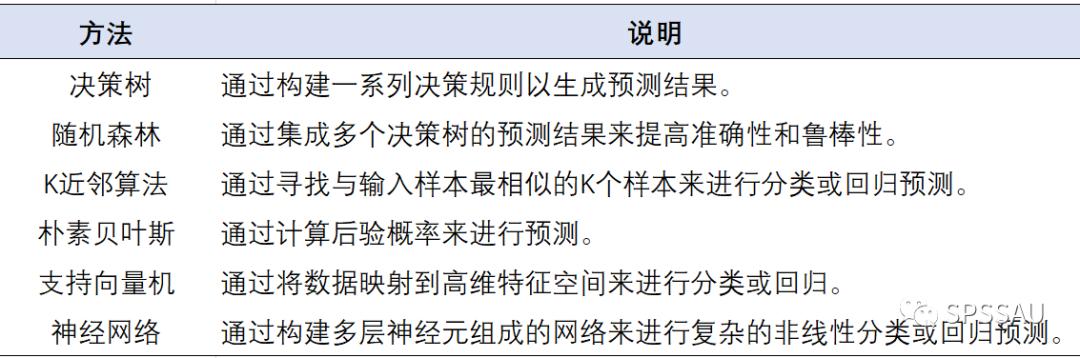 | 方法 | 说明 |
|---|---|
| 决策树 | 通过构建一系列决策规则以生成预测结果。 |
| 随机森林 | 通过集成多个决策树的预测结果来提高准确性和鲁棒性。 |
| K近邻算法 | 通过寻找与输入样本最相似的K个样本来进行分类或回归预测。 |
| 朴素贝叶斯 | 通过计算后验概率来进行预测。 |
| 支持向量机 | 通过将数据映射到高维特征空间来进行分类或回归。 |
| 神经网络 | 通过构建多层神经元组成的网络来进行复杂的非线性分类或回归预测。 |

SPSSAU